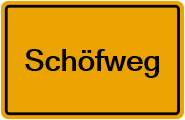 Schöfweg